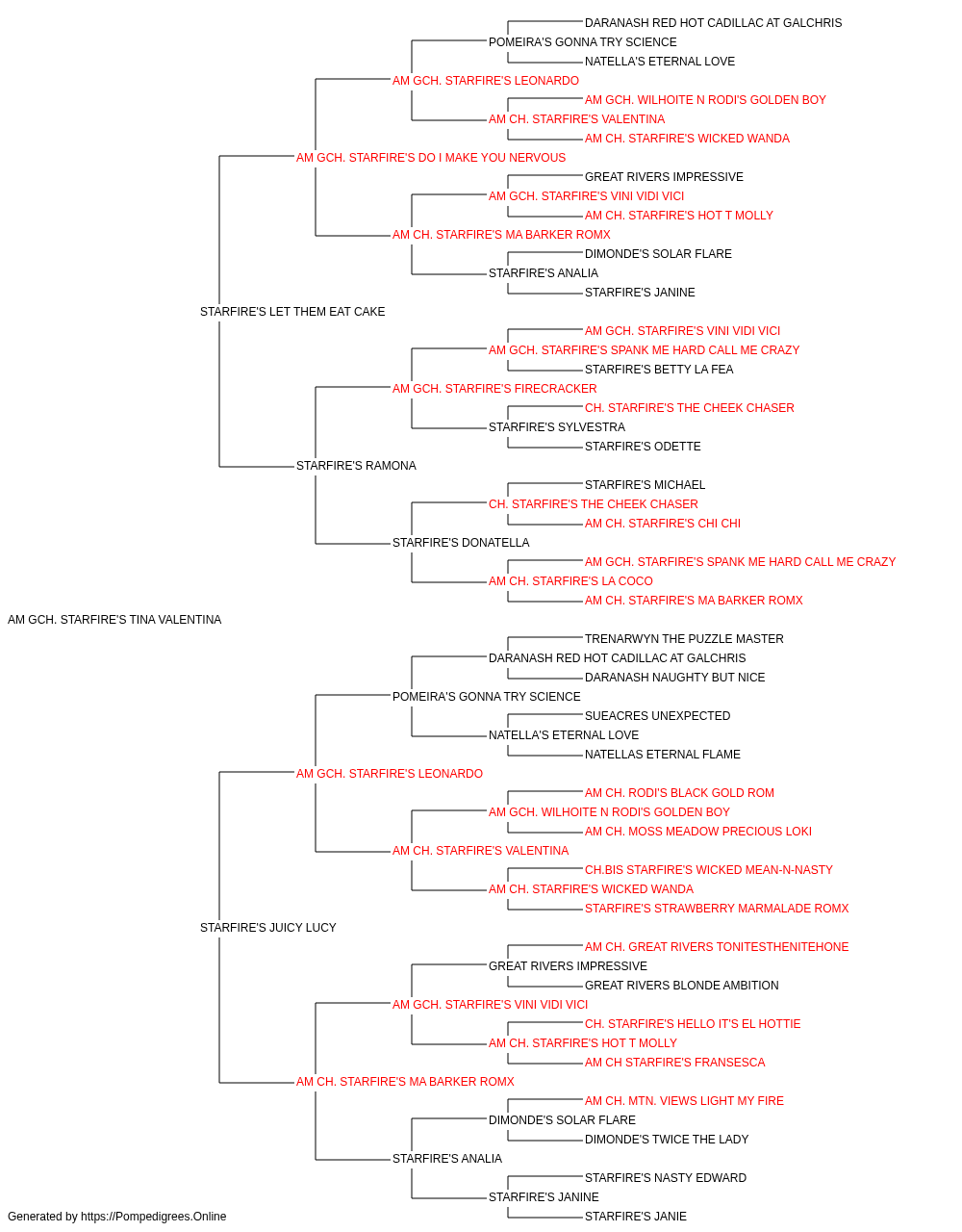 DARANASH RED HOT CADILLAC AT GALCHRIS
POMEIRA'S GONNA TRY SCIENCE
NATELLA'S ETERNAL LOVE
AM GCH. STARFIRE'S LEONARDO
AM GCH. WILHOITE N RODI'S GOLDEN BOY
AM CH. STARFIRE'S VALENTINA
AM CH. STARFIRE'S WICKED WANDA
AM GCH. STARFIRE'S DO I MAKE YOU NERVOUS
GREAT RIVERS IMPRESSIVE
AM GCH. STARFIRE'S VINI VIDI VICI
AM CH. STARFIRE'S HOT T MOLLY
AM CH. STARFIRE'S MA BARKER ROMX
DIMONDE'S SOLAR FLARE
STARFIRE'S ANALIA
STARFIRE'S JANINE
STARFIRE'S LET THEM EAT CAKE
AM GCH. STARFIRE'S VINI VIDI VICI
AM GCH. STARFIRE'S SPANK ME HARD CALL ME CRAZY
STARFIRE'S BETTY LA FEA
AM GCH. STARFIRE'S FIRECRACKER
CH. STARFIRE'S THE CHEEK CHASER
STARFIRE'S SYLVESTRA
STARFIRE'S ODETTE
STARFIRE'S RAMONA
STARFIRE'S MICHAEL
CH. STARFIRE'S THE CHEEK CHASER
AM CH. STARFIRE'S CHI CHI
STARFIRE'S DONATELLA
AM GCH. STARFIRE'S SPANK ME HARD CALL ME CRAZY
AM CH. STARFIRE'S LA COCO
AM CH. STARFIRE'S MA BARKER ROMX
AM GCH. STARFIRE'S TINA VALENTINA
TRENARWYN THE PUZZLE MASTER
DARANASH RED HOT CADILLAC AT GALCHRIS
DARANASH NAUGHTY BUT NICE
POMEIRA'S GONNA TRY SCIENCE
SUEACRES UNEXPECTED
NATELLA'S ETERNAL LOVE
NATELLAS ETERNAL FLAME
AM GCH. STARFIRE'S LEONARDO
AM CH. RODI'S BLACK GOLD ROM
AM GCH. WILHOITE N RODI'S GOLDEN BOY
AM CH. MOSS MEADOW PRECIOUS LOKI
AM CH. STARFIRE'S VALENTINA
CH.BIS STARFIRE'S WICKED MEAN-N-NASTY
AM CH. STARFIRE'S WICKED WANDA
STARFIRE'S STRAWBERRY MARMALADE ROMX
STARFIRE'S JUICY LUCY
AM CH. GREAT RIVERS TONITESTHENITEHONE
GREAT RIVERS IMPRESSIVE
GREAT RIVERS BLONDE AMBITION
AM GCH. STARFIRE'S VINI VIDI VICI
CH. STARFIRE'S HELLO IT'S EL HOTTIE
AM CH. STARFIRE'S HOT T MOLLY
AM CH STARFIRE'S FRANSESCA
AM CH. STARFIRE'S MA BARKER ROMX
AM CH. MTN. VIEWS LIGHT MY FIRE
DIMONDE'S SOLAR FLARE
DIMONDE'S TWICE THE LADY
STARFIRE'S ANALIA
STARFIRE'S NASTY EDWARD
STARFIRE'S JANINE
STARFIRE'S JANIE
Generated by https://Pompedigrees.Online